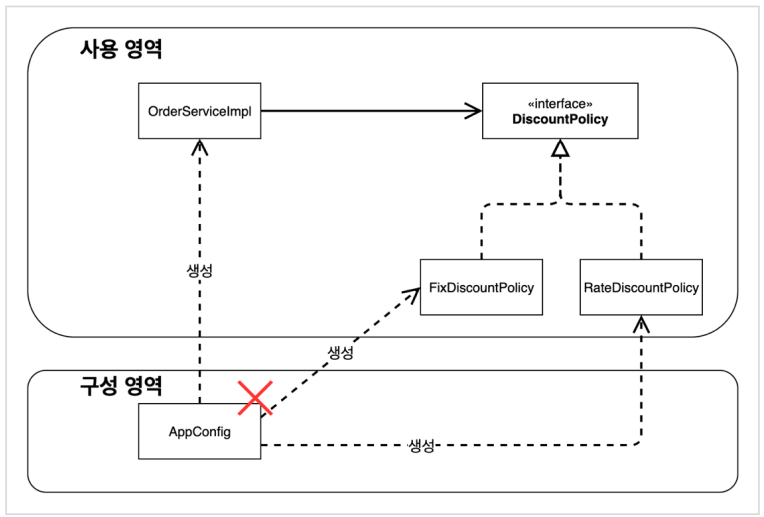 사용 영역

OrderServiceImpl

«interface»
DiscountPolicy

생성

FixDiscountPolicy

RateDiscountPolicy

생성

구성 영역

AppConfig

생성